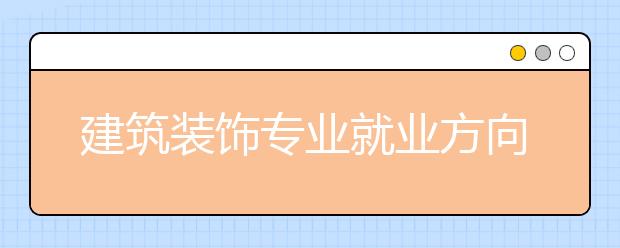 建筑装饰专业就业方向